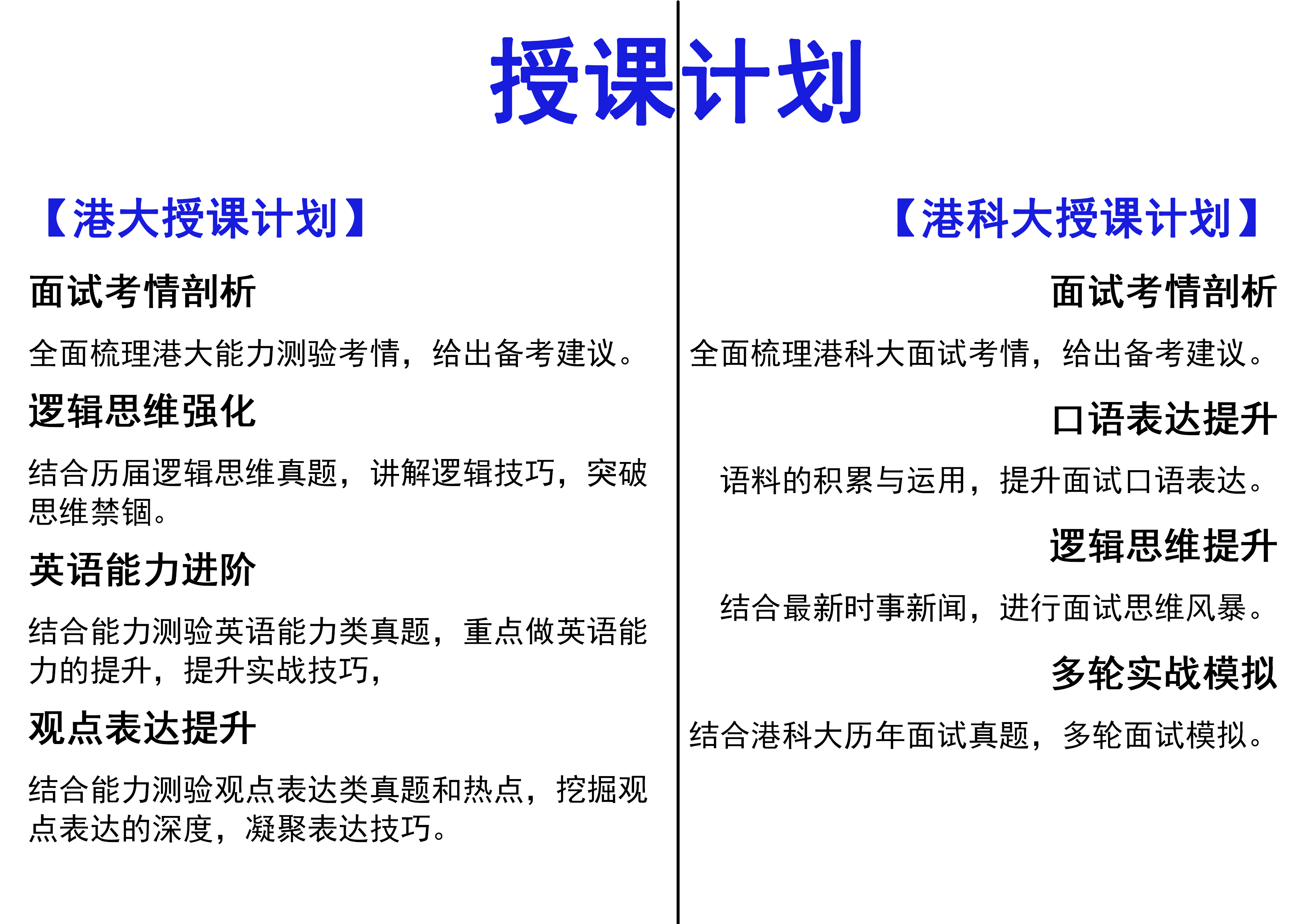 授课计划

【港大授课计划】

面试考情剖析

全面梳理港大能力测验考情，给出备考建议。

逻辑思维强化

结合历届逻辑思维真题，讲解逻辑技巧，突破思维禁锢。

英语能力进阶

结合能力测验英语能力类真题，重点做英语能力的提升，提升实战技巧，

观点表达提升

结合能力测验观点表达类真题和热点，挖掘观点表达的深度，凝聚表达技巧。

【港科大授课计划】

面试考情剖析

全面梳理港科大面试考情，给出备考建议。

口语表达提升

语料的积累与运用，提升面试口语表达。

逻辑思维提升

结合最新时事新闻，进行面试思维风暴。

多轮实战模拟

结合港科大历年面试真题，多轮面试模拟。